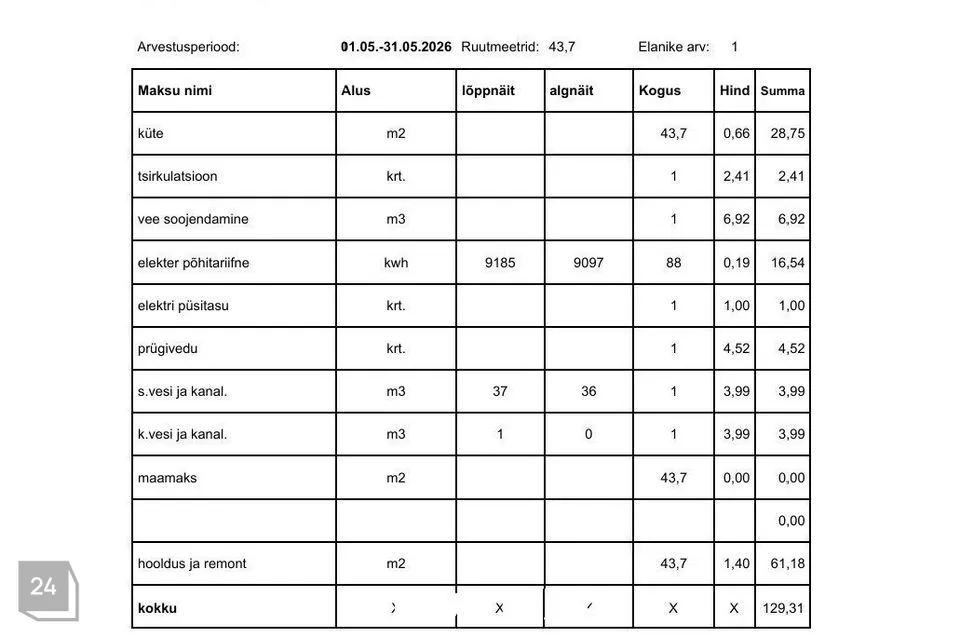 Arvestusperiood: 01.05.-31.05.2026 Ruutmeetrid: 43,7 Elanike arv: 1

| Maksu nimi | Alus | lõppnäit | algnäit | Kogus | Hind | Summa |
|---|---|---|---|---|---|---|
| küte | m2 | | | 43,7 | 0,66 | 28,75 |
| tsirkulatsioon | krt. | | | 1 | 2,41 | 2,41 |
| vee soojendamine | m3 | | | 1 | 6,92 | 6,92 |
| elekter põhitariifne | kwh | 9185 | 9097 | 88 | 0,19 | 16,54 |
| elektri püsitasu | krt. | | | 1 | 1,00 | 1,00 |
| prügivedu | krt. | | | 1 | 4,52 | 4,52 |
| s.vesi ja kanal. | m3 | 37 | 36 | 1 | 3,99 | 3,99 |
| k.vesi ja kanal. | m3 | 1 | 0 | 1 | 3,99 | 3,99 |
| maamaks | m2 | | | 43,7 | 0,00 | 0,00 |
| | | | | | | 0,00 |
| hooldus ja remont | m2 | | | 43,7 | 1,40 | 61,18 |
| kokku | X | X | X | X | X | 129,31 |

24